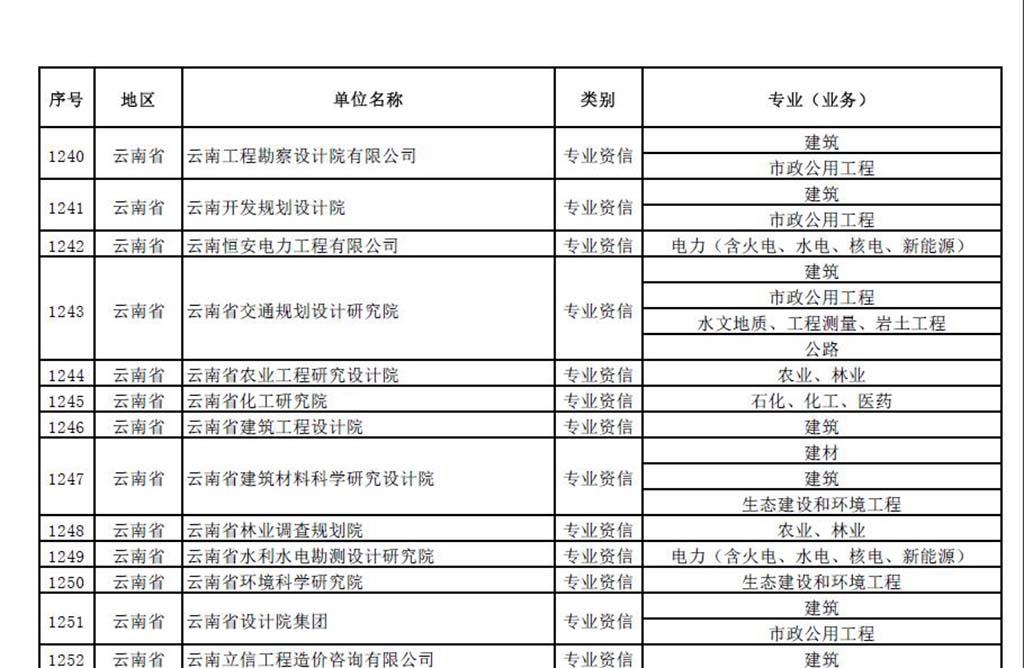 | 序号 | 地区 | 单位名称 | 类别 | 专业（业务） |
|---|---|---|---|---|
| 1240 | 云南省 | 云南工程勘察设计院有限公司 | 专业资信 | 建筑 |
| | | | | 市政公用工程 |
| 1241 | 云南省 | 云南开发规划设计院 | 专业资信 | 建筑 |
| | | | | 市政公用工程 |
| 1242 | 云南省 | 云南恒安电力工程有限公司 | 专业资信 | 电力（含火电、水电、核电、新能源） |
| 1243 | 云南省 | 云南省交通规划设计研究院 | 专业资信 | 建筑 |
| | | | | 市政公用工程 |
| | | | | 水文地质、工程测量、岩土工程 |
| | | | | 公路 |
| 1244 | 云南省 | 云南省农业工程研究设计院 | 专业资信 | 农业、林业 |
| 1245 | 云南省 | 云南省化工研究院 | 专业资信 | 石化、化工、医药 |
| 1246 | 云南省 | 云南省建筑工程设计院 | 专业资信 | 建筑 |
| 1247 | 云南省 | 云南省建筑材料科学研究设计院 | 专业资信 | 建材 |
| | | | | 建筑 |
| | | | | 生态建设和环境工程 |
| 1248 | 云南省 | 云南省林业调查规划院 | 专业资信 | 农业、林业 |
| 1249 | 云南省 | 云南省水利水电勘测设计研究院 | 专业资信 | 电力（含火电、水电、核电、新能源） |
| 1250 | 云南省 | 云南省环境科学研究院 | 专业资信 | 生态建设和环境工程 |
| 1251 | 云南省 | 云南省设计院集团 | 专业资信 | 建筑 |
| | | | | 市政公用工程 |
| 1252 | 云南省 | 云南立信工程造价咨询有限公司 | 专业资信 | 建筑 |